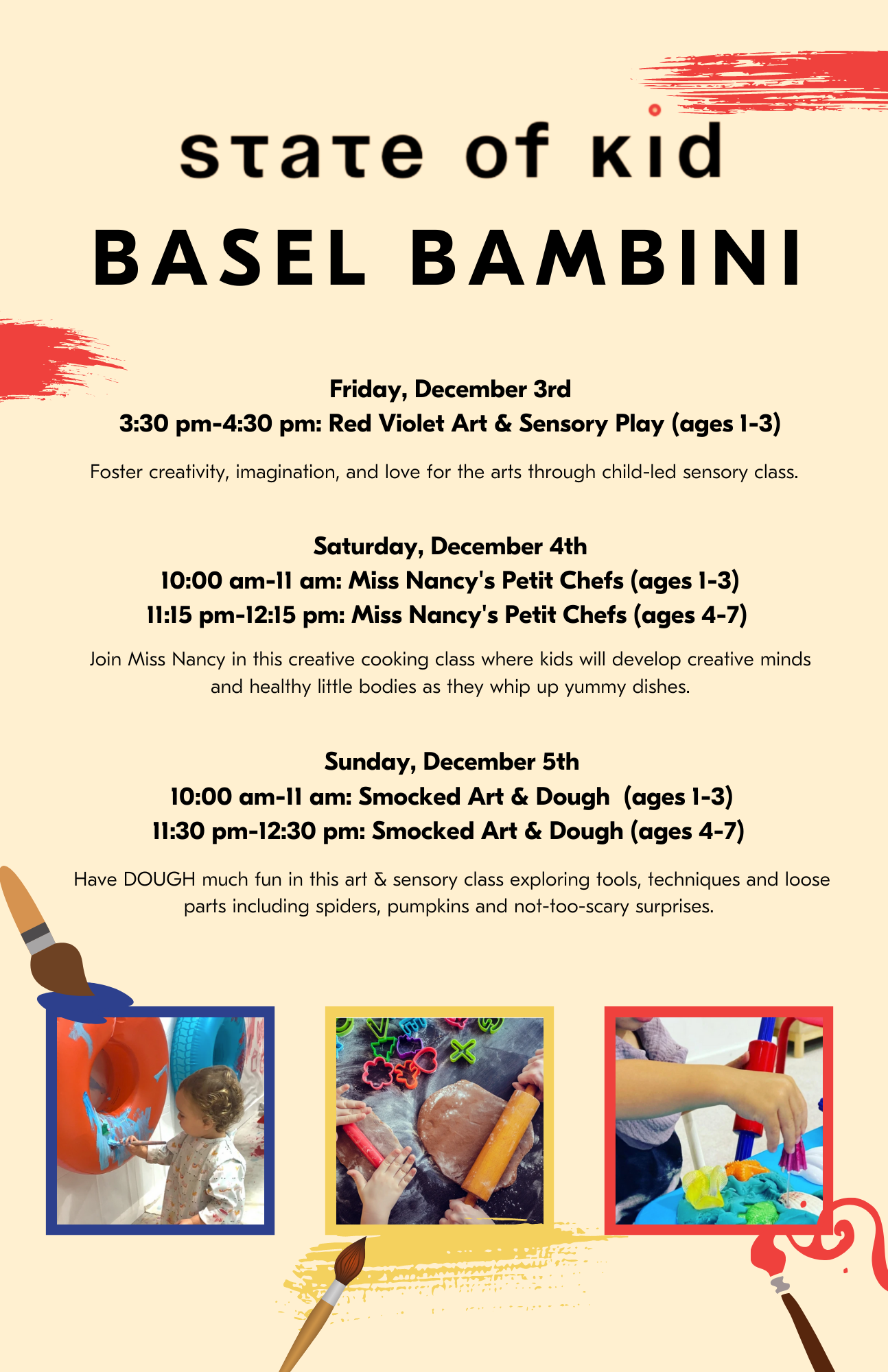 state of kid

BASEL BAMBINI

Friday, December 3rd
3:30 pm-4:30 pm: Red Violet Art & Sensory Play (ages 1-3)

Foster creativity, imagination, and love for the arts through child-led sensory class.

Saturday, December 4th
10:00 am-11 am: Miss Nancy's Petit Chefs (ages 1-3)
11:15 pm-12:15 pm: Miss Nancy's Petit Chefs (ages 4-7)

Join Miss Nancy in this creative cooking class where kids will develop creative minds and healthy little bodies as they whip up yummy dishes.

Sunday, December 5th
10:00 am-11 am: Smocked Art & Dough (ages 1-3)
11:30 pm-12:30 pm: Smocked Art & Dough (ages 4-7)

Have DOUGH much fun in this art & sensory class exploring tools, techniques and loose parts including spiders, pumpkins and not-too-scary surprises.